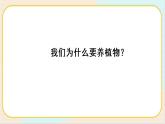 我们为什么要养植物?